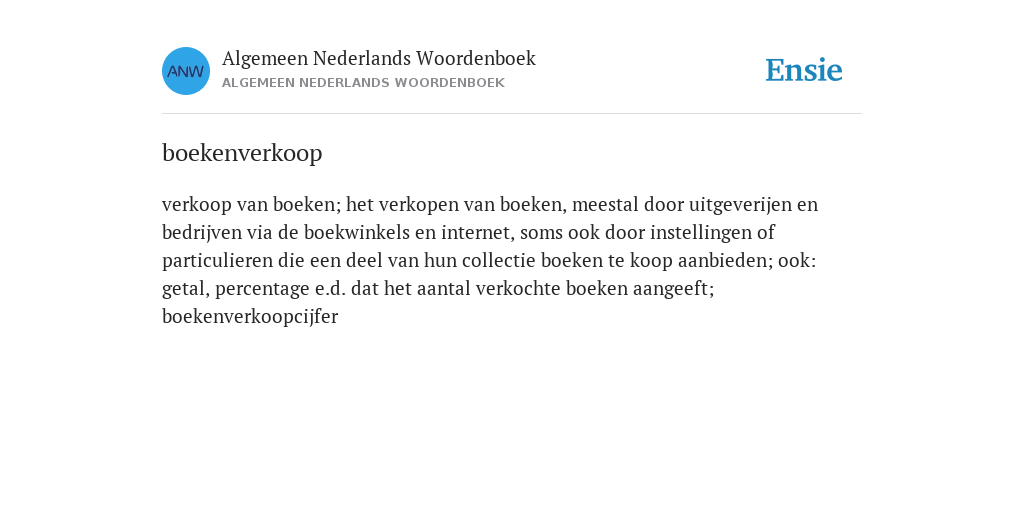 ANW

Algemeen Nederlands Woordenboek
ALGEMEEN NEDERLANDS WOORDENBOEK

Ensie

boekenverkoop

verkoop van boeken; het verkopen van boeken, meestal door uitgeverijen en bedrijven via de boekwinkels en internet, soms ook door instellingen of particulieren die een deel van hun collectie boeken te koop aanbieden; ook: getal, percentage e.d. dat het aantal verkochte boeken aangeeft; boekenverkoopcijfer